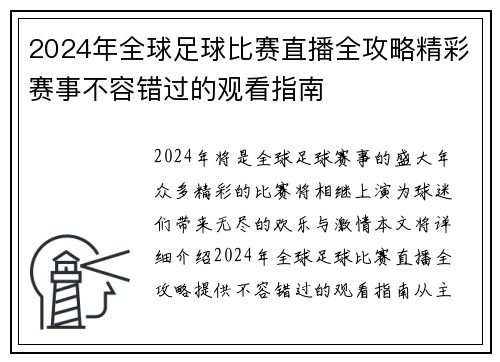 2024年全球足球比赛直播全攻略精彩赛事不容错过的观看指南

2024年将是全球足球赛事的盛大年众多精彩的比赛将相继上演为球迷们带来无尽的欢乐与激情本文将详细介绍2024年全球足球比赛直播全攻略提供不容错过的观看指南从主